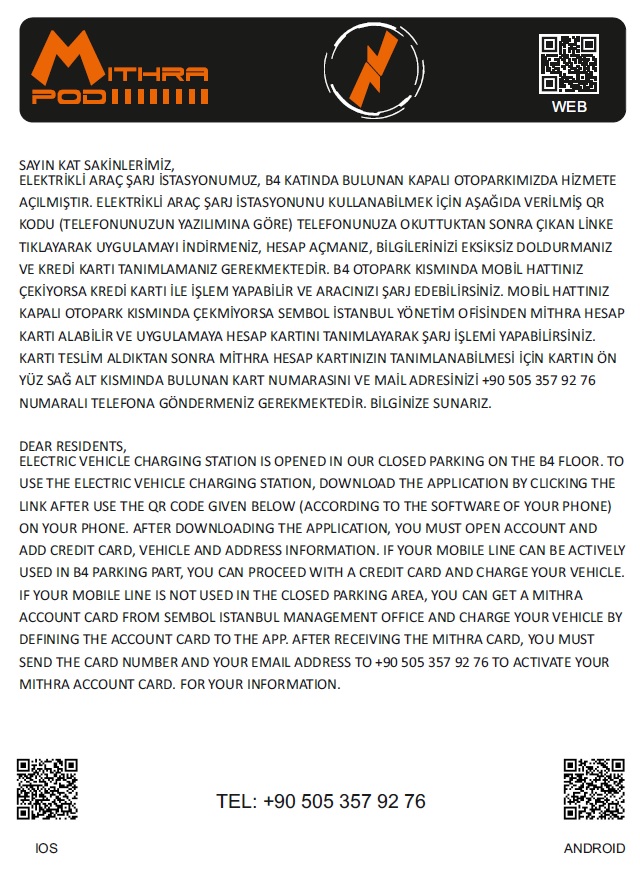 MITHRA POD

WEB

SAYIN KAT SAKİNLERİMİZ,
ELEKTRİKLİ ARAÇ ŞARJ İSTASYONUMUZ, B4 KATINDA BULUNAN KAPALI OTOPARKIMIZDA HİZMETE AÇILMIŞTIR. ELEKTRİKLİ ARAÇ ŞARJ İSTASYONUNU KULLANABİLMEK İÇİN AŞAĞIDA VERİLMİŞ QR KODU (TELEFONUNUZUN YAZILIMINA GÖRE) TELEFONUNUZA OKUTTUKTAN SONRA ÇIKAN LİNKE TIKLAYARAK UYGULAMAYI İNDİRMENİZ, HESAP AÇMANIZ, BİLGİLERİNİZİ EKSİKSİZ DOLDURMANIZ VE KREDİ KARTI TANIMLAMANIZ GEREKMEKTEDİR. B4 OTOPARK KISMINDA MOBİL HATTINIZ ÇEKİYORSA KREDİ KARTI İLE İŞLEM YAPABİLİR VE ARACINIZI ŞARJ EDEBİLİRSİNİZ. MOBİL HATTINIZ KAPALI OTOPARK KISMINDA ÇEKMİYORSA SEMBOL İSTANBUL YÖNETİM OFİSİNDEN MİTHRA HESAP KARTI ALABİLİR VE UYGULAMAYA HESAP KARTINI TANIMLAYARAK ŞARJ İŞLEMİ YAPABİLİRSİNİZ. KARTI TESLİM ALDIKTAN SONRA MİTHRA HESAP KARTINIZIN TANIMLANABİLMESİ İÇİN KARTIN ÖN YÜZ SAĞ ALT KISMINDA BULUNAN KART NUMARASINI VE MAİL ADRESİNİZİ +90 505 357 92 76 NUMARALI TELEFONA GÖNDERMENİZ GEREKMEKTEDİR. BİLGİNİZE SUNARIZ.

DEAR RESIDENTS,
ELECTRIC VEHICLE CHARGING STATION IS OPENED IN OUR CLOSED PARKING ON THE B4 FLOOR. TO USE THE ELECTRIC VEHICLE CHARGING STATION, DOWNLOAD THE APPLICATION BY CLICKING THE LINK AFTER USE THE QR CODE GIVEN BELOW (ACCORDING TO THE SOFTWARE OF YOUR PHONE) ON YOUR PHONE. AFTER DOWNLOADING THE APPLICATION, YOU MUST OPEN ACCOUNT AND ADD CREDIT CARD, VEHICLE AND ADDRESS INFORMATION. IF YOUR MOBILE LINE CAN BE ACTIVELY USED IN B4 PARKING PART, YOU CAN PROCEED WITH A CREDIT CARD AND CHARGE YOUR VEHICLE. IF YOUR MOBILE LINE IS NOT USED IN THE CLOSED PARKING AREA, YOU CAN GET A MITHRA ACCOUNT CARD FROM SEMBOL ISTANBUL MANAGEMENT OFFICE AND CHARGE YOUR VEHICLE BY DEFINING THE ACCOUNT CARD TO THE APP. AFTER RECEIVING THE MITHRA CARD, YOU MUST SEND THE CARD NUMBER AND YOUR EMAIL ADDRESS TO +90 505 357 92 76 TO ACTIVATE YOUR MITHRA ACCOUNT CARD. FOR YOUR INFORMATION.

TEL: +90 505 357 92 76

IOS

ANDROID